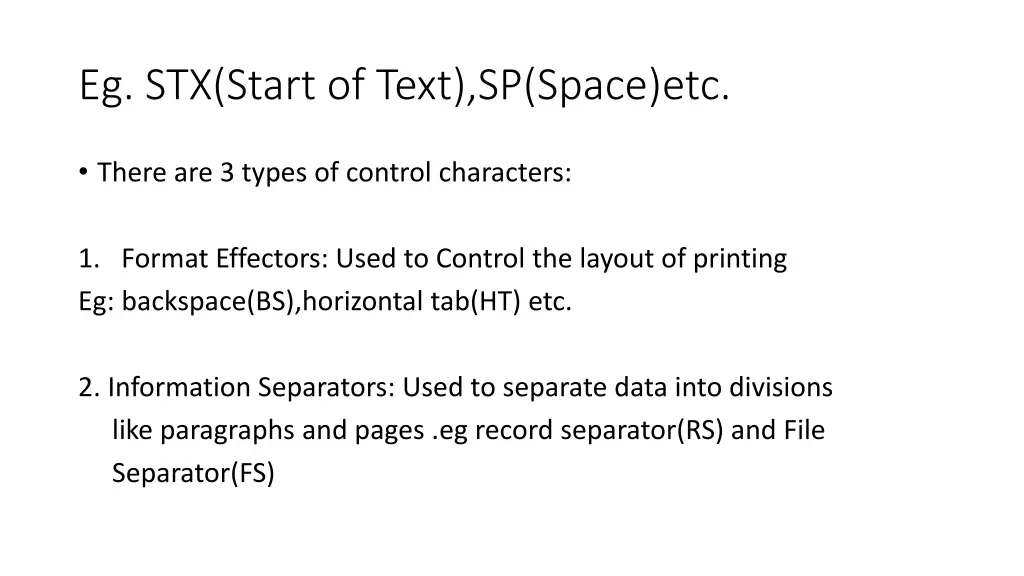 Eg. STX(Start of Text),SP(Space)etc.

• There are 3 types of control characters:

1. Format Effectors: Used to Control the layout of printing
Eg: backspace(BS),horizontal tab(HT) etc.

2. Information Separators: Used to separate data into divisions like paragraphs and pages .eg record separator(RS) and File Separator(FS)